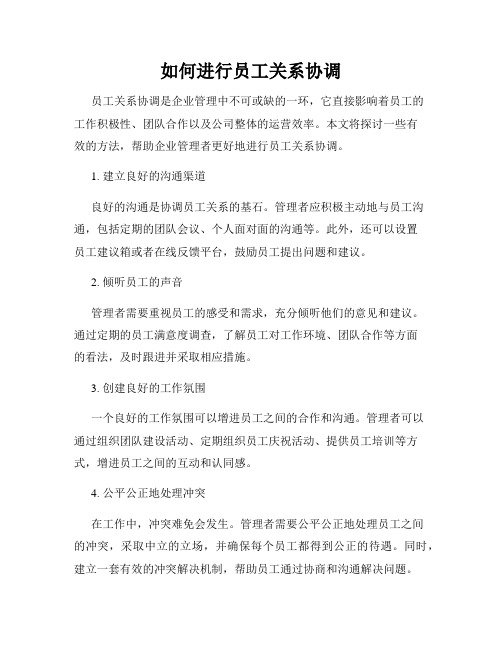 如何进行员工关系协调

员工关系协调是企业管理中不可或缺的一环，它直接影响着员工的工作积极性、团队合作以及公司整体的运营效率。本文将探讨一些有效的方法，帮助企业管理者更好地进行员工关系协调。

1. 建立良好的沟通渠道

良好的沟通是协调员工关系的基石。管理者应积极主动地与员工沟通，包括定期的团队会议、个人面对面的沟通等。此外，还可以设置员工建议箱或者在线反馈平台，鼓励员工提出问题和建议。

2. 倾听员工的声音

管理者需要重视员工的感受和需求，充分倾听他们的意见和建议。通过定期的员工满意度调查，了解员工对工作环境、团队合作等方面的看法，及时跟进并采取相应措施。

3. 创建良好的工作氛围

一个良好的工作氛围可以增进员工之间的合作和沟通。管理者可以通过组织团队建设活动、定期组织员工庆祝活动、提供员工培训等方式，增进员工之间的互动和认同感。

4. 公平公正地处理冲突

在工作中，冲突难免会发生。管理者需要公平公正地处理员工之间的冲突，采取中立的立场，并确保每个员工都得到公正的待遇。同时，建立一套有效的冲突解决机制，帮助员工通过协商和沟通解决问题。